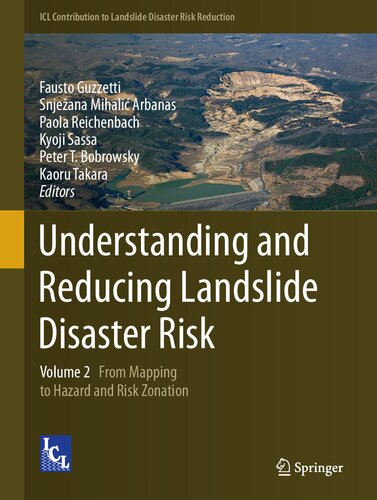 ICL Contribution to Landslide Disaster Risk Reduction

Fausto Guzzetti
Snježana Mihalić Arbanas
Paola Reichenbach
Kyoji Sassa
Peter T. Bobrowsky
Kaoru Takara
Editors

Understanding and Reducing Landslide Disaster Risk

Volume 2 From Mapping to Hazard and Risk Zonation

ICL

Springer